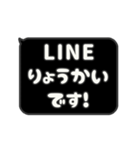 LINE
りょうかい
です!